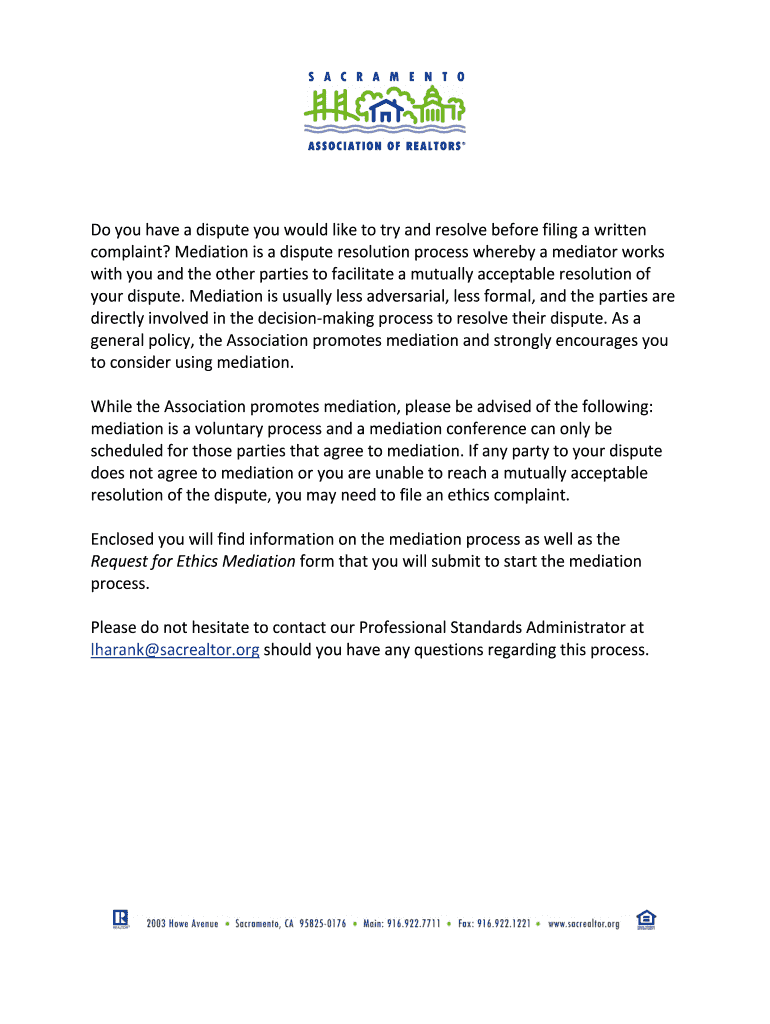 SACRAMENTO
ASSOCIATION OF REALTORS®

Do you have a dispute you would like to try and resolve before filing a written complaint? Mediation is a dispute resolution process whereby a mediator works with you and the other parties to facilitate a mutually acceptable resolution of your dispute. Mediation is usually less adversarial, less formal, and the parties are directly involved in the decision-making process to resolve their dispute. As a general policy, the Association promotes mediation and strongly encourages you to consider using mediation.

While the Association promotes mediation, please be advised of the following: mediation is a voluntary process and a mediation conference can only be scheduled for those parties that agree to mediation. If any party to your dispute does not agree to mediation or you are unable to reach a mutually acceptable resolution of the dispute, you may need to file an ethics complaint.

Enclosed you will find information on the mediation process as well as the Request for Ethics Mediation form that you will submit to start the mediation process.

Please do not hesitate to contact our Professional Standards Administrator at lharank@sacrealtor.org should you have any questions regarding this process.

REALTOR® 2003 Howe Avenue • Sacramento, CA 95825-0176 • Main: 916.922.7711 • Fax: 916.922.1221 • www.sacrealtor.org